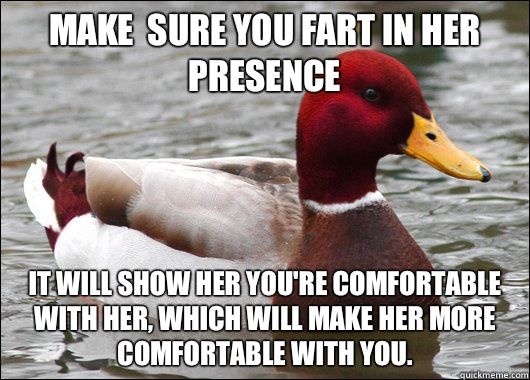 MAKE SURE YOU FART IN HER PRESENCE

IT WILL SHOW HER YOU'RE COMFORTABLE WITH HER, WHICH WILL MAKE HER MORE COMFORTABLE WITH YOU.

quickmeme.com